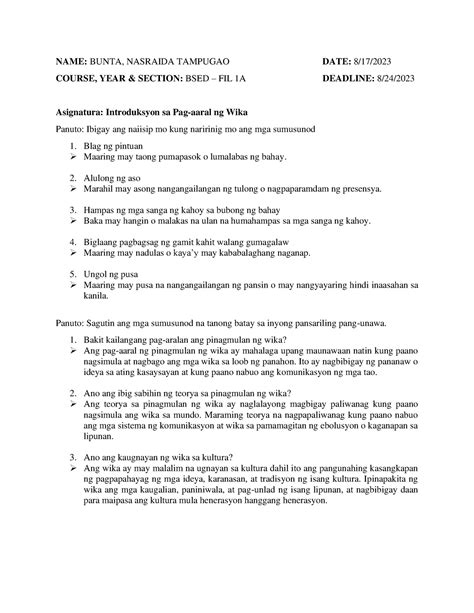 NAME: BUNTA, NASRAIDA TAMPUGAO DATE: 8/17/2023

COURSE, YEAR & SECTION: BSED – FIL 1A DEADLINE: 8/24/2023

Asignatura: Introduksyon sa Pag-aaral ng Wika

Panuto: Ibigay ang naiisip mo kung naririnig mo ang mga sumusunod

1. Blag ng pintuan
➢ Maaring may taong pumapasok o lumalabas ng bahay.

2. Alulong ng aso
➢ Marahil may asong nangangailangan ng tulong o nagpaparamdam ng presensya.

3. Hampas ng mga sanga ng kahoy sa bubong ng bahay
➢ Baka may hangin o malakas na ulan na humahampas sa mga sanga ng kahoy.

4. Biglaang pagbagsag ng gamit kahit walang gumagalaw
➢ Maaring may nadulas o kaya'y may kababalaghang naganap.

5. Ungol ng pusa
➢ Maaring may pusa na nangangailangan ng pansin o may nangyayaring hindi inaasahan sa kanila.

Panuto: Sagutin ang mga sumusunod na tanong batay sa inyong pansariling pang-unawa.

1. Bakit kailangang pag-aralan ang pinagmulan ng wika?
➢ Ang pag-aaral ng pinagmulan ng wika ay mahalaga upang maunawaan natin kung paano nagsimula at nagbago ang mga wika sa loob ng panahon. Ito ay nagbibigay ng pananaw o ideya sa ating kasaysayan at kung paano nabuo ang komunikasyon ng mga tao.

2. Ano ang ibig sabihin ng teorya sa pinagmulan ng wika?
➢ Ang teorya sa pinagmulan ng wika ay naglalayong magbigay paliwanag kung paano nagsimula ang wika sa mundo. Maraming teorya na nagpapaliwanag kung paano nabuo ang mga sistema ng komunikasyon at wika sa pamamagitan ng ebolusyon o kaganapan sa lipunan.

3. Ano ang kaugnayan ng wika sa kultura?
➢ Ang wika ay may malalim na ugnayan sa kultura dahil ito ang pangunahing kasangkapan ng pagpapahayag ng mga ideya, karanasan, at tradisyon ng isang kultura. Ipinapakita ng wika ang mga kaugalian, paniniwala, at pag-unlad ng isang lipunan, at nagbibigay daan para maipasa ang kultura mula henerasyon hanggang henerasyon.